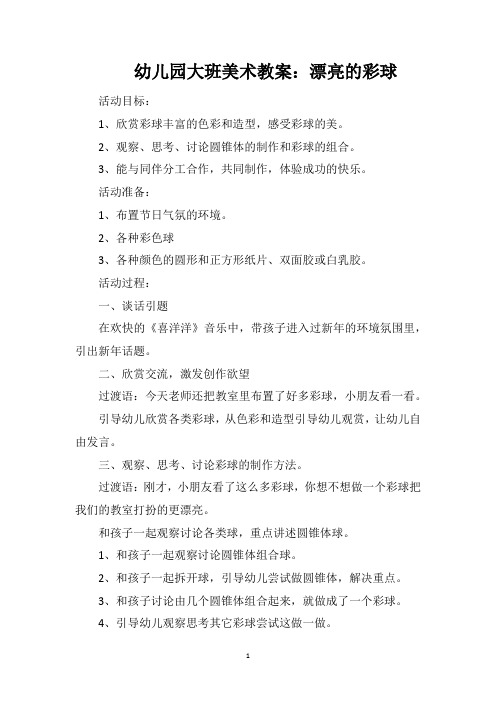 幼儿园大班美术教案：漂亮的彩球

活动目标：

1、欣赏彩球丰富的色彩和造型，感受彩球的美。

2、观察、思考、讨论圆锥体的制作和彩球的组合。

3、能与同伴分工合作，共同制作，体验成功的快乐。

活动准备：

1、布置节日气氛的环境。

2、各种彩色球

3、各种颜色的圆形和正方形纸片、双面胶或白乳胶。

活动过程：

一、谈话引题

在欢快的《喜洋洋》音乐中，带孩子进入过新年的环境氛围里，引出新年话题。

二、欣赏交流，激发创作欲望

过渡语：今天老师还把教室里布置了好多彩球，小朋友看一看。

引导幼儿欣赏各类彩球，从色彩和造型引导幼儿观赏，让幼儿自由发言。

三、观察、思考、讨论彩球的制作方法。

过渡语：刚才，小朋友看了这么多彩球，你想不想做一个彩球把我们的教室打扮的更漂亮。

和孩子一起观察讨论各类球，重点讲述圆锥体球。

1、和孩子一起观察讨论圆锥体组合球。

2、和孩子一起拆开球，引导幼儿尝试做圆锥体，解决重点。

3、和孩子讨论由几个圆锥体组合起来，就做成了一个彩球。

4、引导幼儿观察思考其它彩球尝试这做一做。

1